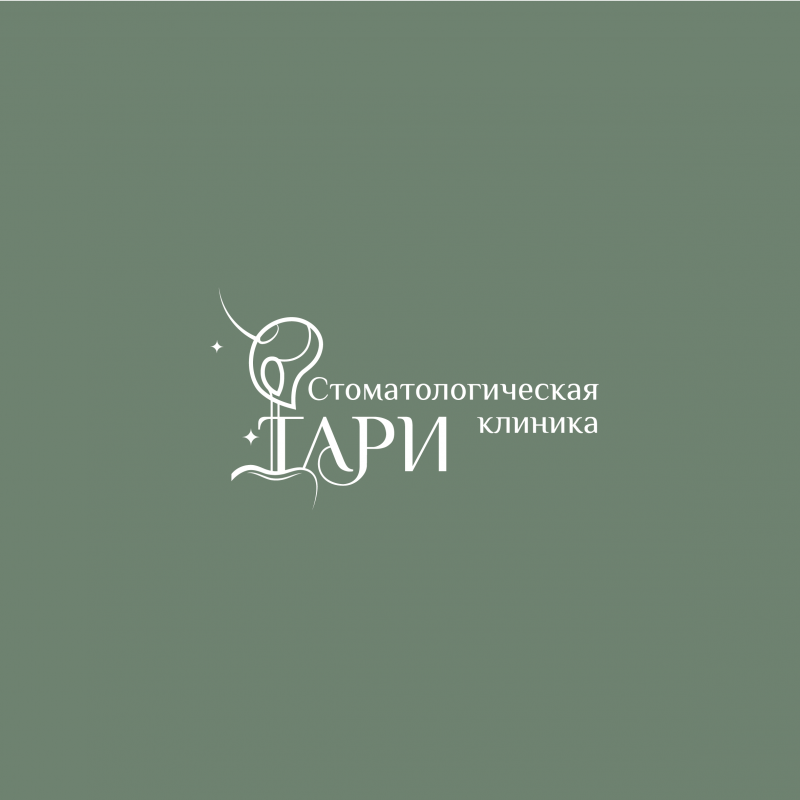 Стоматологическая клиника
ТАРИ